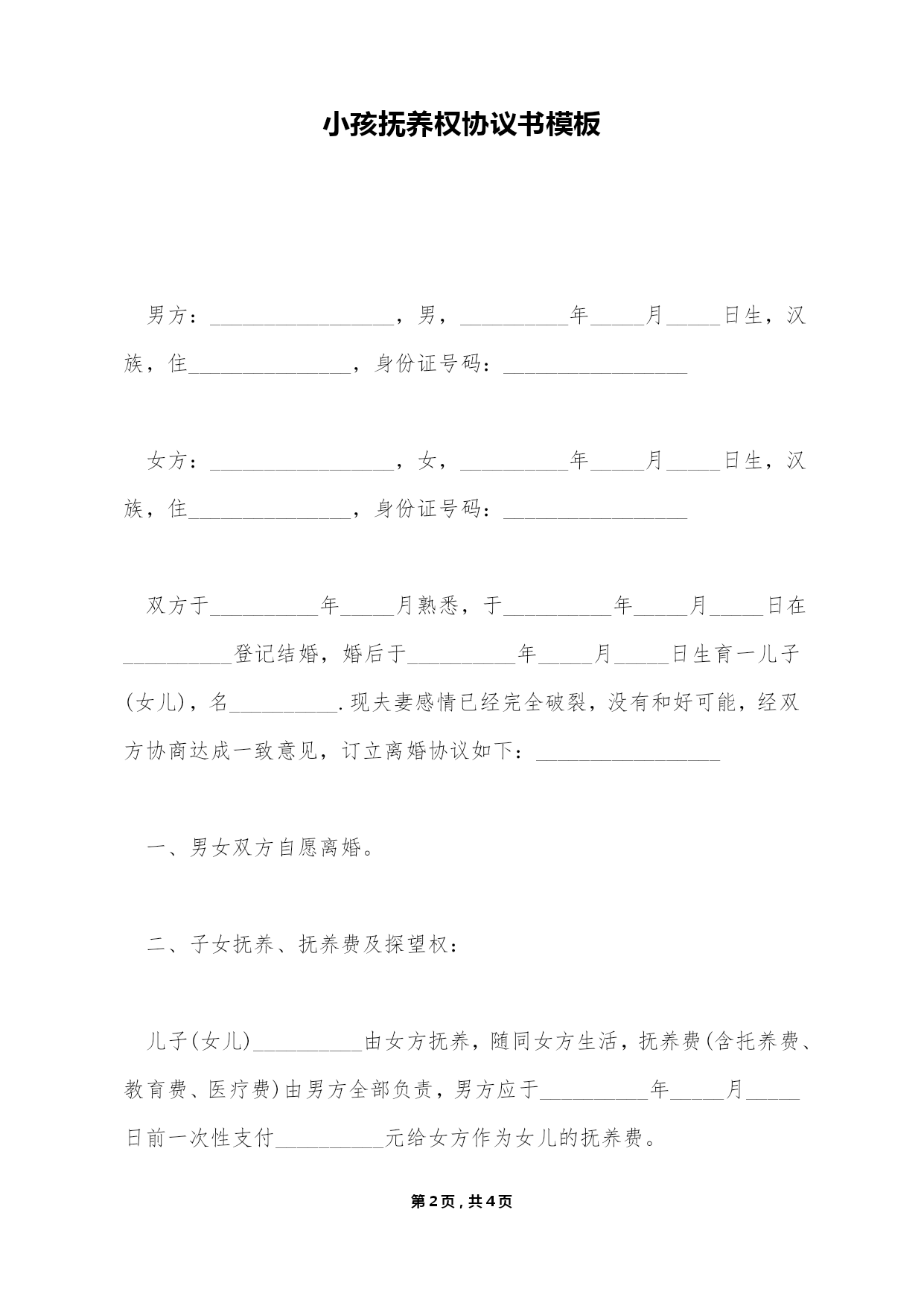 小孩抚养权协议书模板

男方：_________________，男，__________年_____月_____日生，汉族，住_______________，身份证号码：_________________

女方：_________________，女，__________年_____月_____日生，汉族，住_______________，身份证号码：_________________

双方于__________年_____月熟悉，于__________年_____月_____日在__________登记结婚，婚后于__________年_____月_____日生育一儿子(女儿)，名__________.现夫妻感情已经完全破裂，没有和好可能，经双方协商达成一致意见，订立离婚协议如下：_________________

一、男女双方自愿离婚。

二、子女抚养、抚养费及探望权：

儿子(女儿)__________由女方抚养，随同女方生活，抚养费(含托养费、教育费、医疗费)由男方全部负责，男方应于__________年_____月_____日前一次性支付__________元给女方作为女儿的抚养费。

第2页，共4页